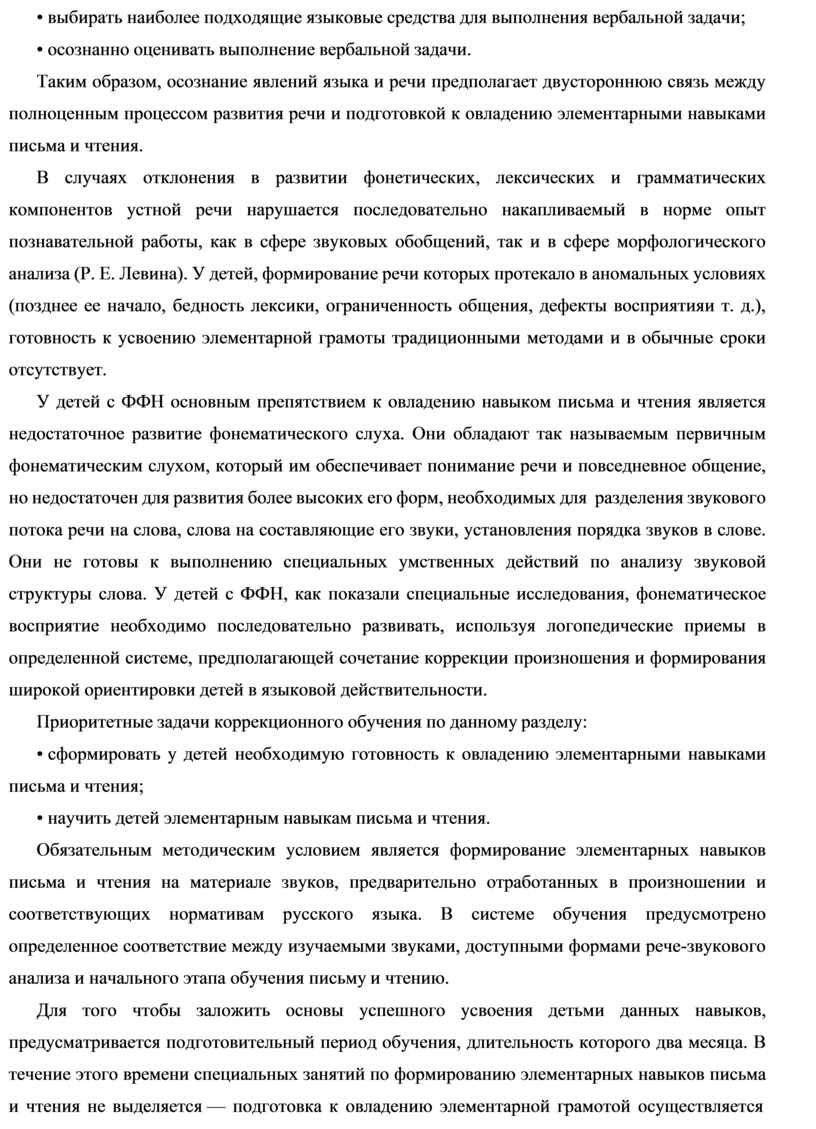 • выбирать наиболее подходящие языковые средства для выполнения вербальной задачи;

• осознанно оценивать выполнение вербальной задачи.

Таким образом, осознание явлений языка и речи предполагает двустороннюю связь между полноценным процессом развития речи и подготовкой к овладению элементарными навыками письма и чтения.

В случаях отклонения в развитии фонетических, лексических и грамматических компонентов устной речи нарушается последовательно накапливаемый в норме опыт познавательной работы, как в сфере звуковых обобщений, так и в сфере морфологического анализа (Р. Е. Левина). У детей, формирование речи которых протекало в аномальных условиях (позднее ее начало, бедность лексики, ограниченность общения, дефекты восприятияи т. д.), готовность к усвоению элементарной грамоты традиционными методами и в обычные сроки отсутствует.

У детей с ФФН основным препятствием к овладению навыком письма и чтения является недостаточное развитие фонематического слуха. Они обладают так называемым первичным фонематическим слухом, который им обеспечивает понимание речи и повседневное общение, но недостаточен для развития более высоких его форм, необходимых для разделения звукового потока речи на слова, слова на составляющие его звуки, установления порядка звуков в слове. Они не готовы к выполнению специальных умственных действий по анализу звуковой структуры слова. У детей с ФФН, как показали специальные исследования, фонематическое восприятие необходимо последовательно развивать, используя логопедические приемы в определенной системе, предполагающей сочетание коррекции произношения и формирования широкой ориентировки детей в языковой действительности.

Приоритетные задачи коррекционного обучения по данному разделу:

• сформировать у детей необходимую готовность к овладению элементарными навыками письма и чтения;

• научить детей элементарным навыкам письма и чтения.

Обязательным методическим условием является формирование элементарных навыков письма и чтения на материале звуков, предварительно отработанных в произношении и соответствующих нормативам русского языка. В системе обучения предусмотрено определенное соответствие между изучаемыми звуками, доступными формами рече-звукового анализа и начального этапа обучения письму и чтению.

Для того чтобы заложить основы успешного усвоения детьми данных навыков, предусматривается подготовительный период обучения, длительность которого два месяца. В течение этого времени специальных занятий по формированию элементарных навыков письма и чтения не выделяется — подготовка к овладению элементарной грамотой осуществляется